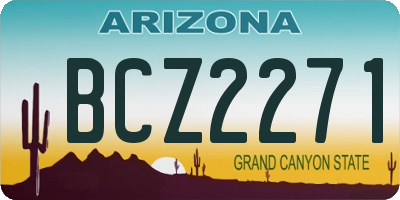 ARIZONA

BCZ2271

GRAND CANYON STATE